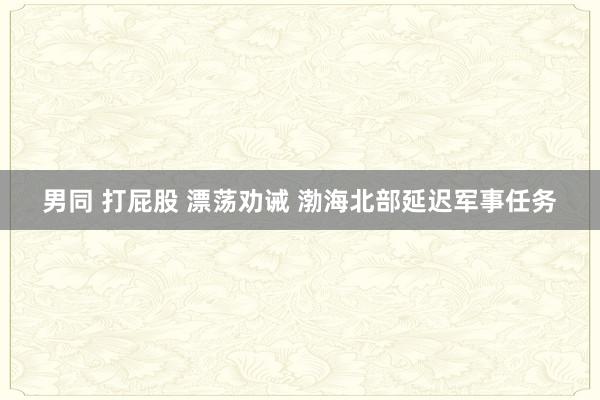 男同 打屁股 漂荡劝诫 渤海北部延迟军事任务